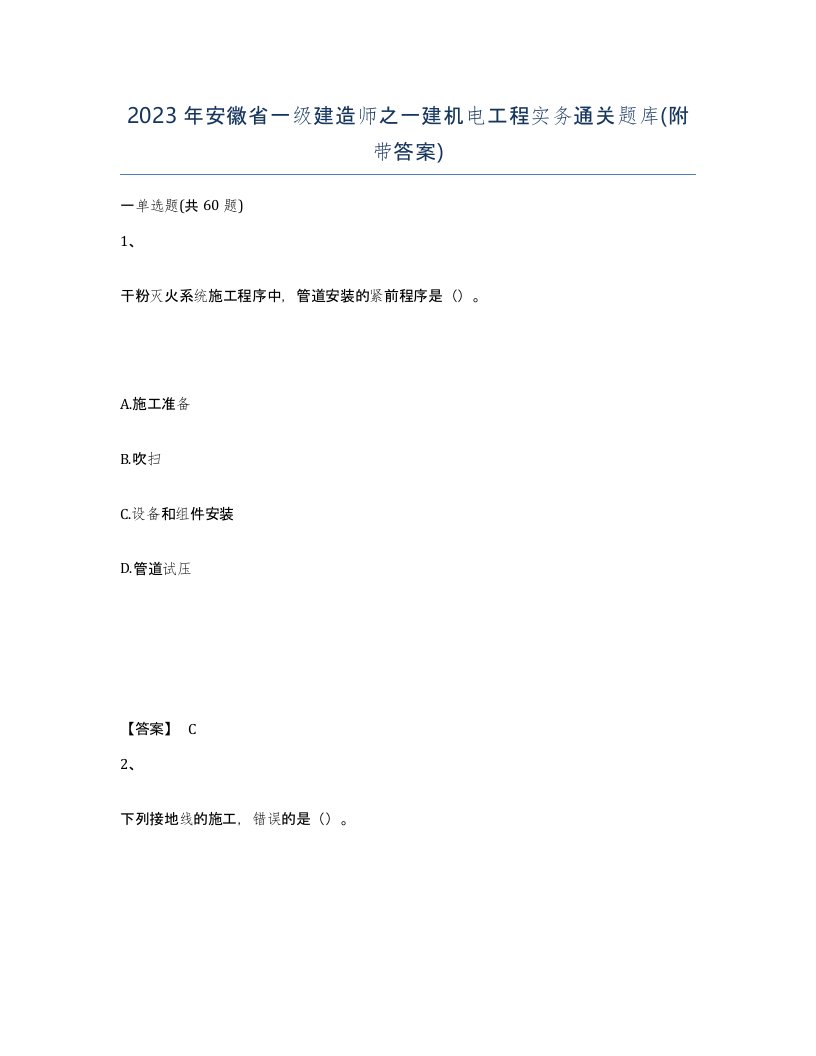 2023年安徽省一级建造师之一建机电工程实务通关题库(附带答案)

一单选题(共60题)

1、

干粉灭火系统施工程序中，管道安装的紧前程序是（）。

A.施工准备

B.吹扫

C.设备和组件安装

D.管道试压

【答案】 C

2、

下列接地线的施工，错误的是（）。